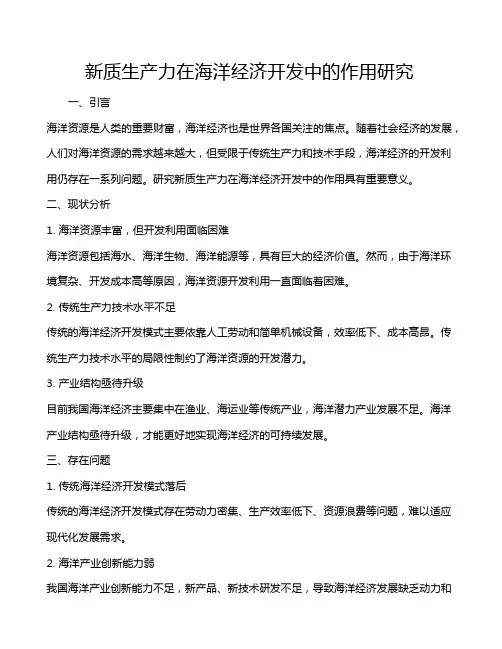 新质生产力在海洋经济开发中的作用研究

一、引言

海洋资源是人类的重要财富，海洋经济也是世界各国关注的焦点。随着社会经济的发展，人们对海洋资源的需求越来越大，但受限于传统生产力和技术手段，海洋经济的开发利用仍存在一系列问题。研究新质生产力在海洋经济开发中的作用具有重要意义。

二、现状分析

1. 海洋资源丰富，但开发利用面临困难

海洋资源包括海水、海洋生物、海洋能源等，具有巨大的经济价值。然而，由于海洋环境复杂、开发成本高等原因，海洋资源开发利用一直面临着困难。

2. 传统生产力技术水平不足

传统的海洋经济开发模式主要依靠人工劳动和简单机械设备，效率低下、成本高昂。传统生产力技术水平的局限性制约了海洋资源的开发潜力。

3. 产业结构亟待升级

目前我国海洋经济主要集中在渔业、海运业等传统产业，海洋潜力产业发展不足。海洋产业结构亟待升级，才能更好地实现海洋经济的可持续发展。

三、存在问题

1. 传统海洋经济开发模式落后

传统的海洋经济开发模式存在劳动力密集、生产效率低下、资源浪费等问题，难以适应现代化发展需求。

2. 海洋产业创新能力弱

我国海洋产业创新能力不足，新产品、新技术研发不足，导致海洋经济发展缺乏动力和